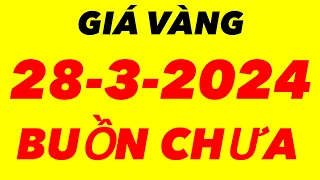 GIÁ VÀNG

28-3-2024

BUỒN CHƯA